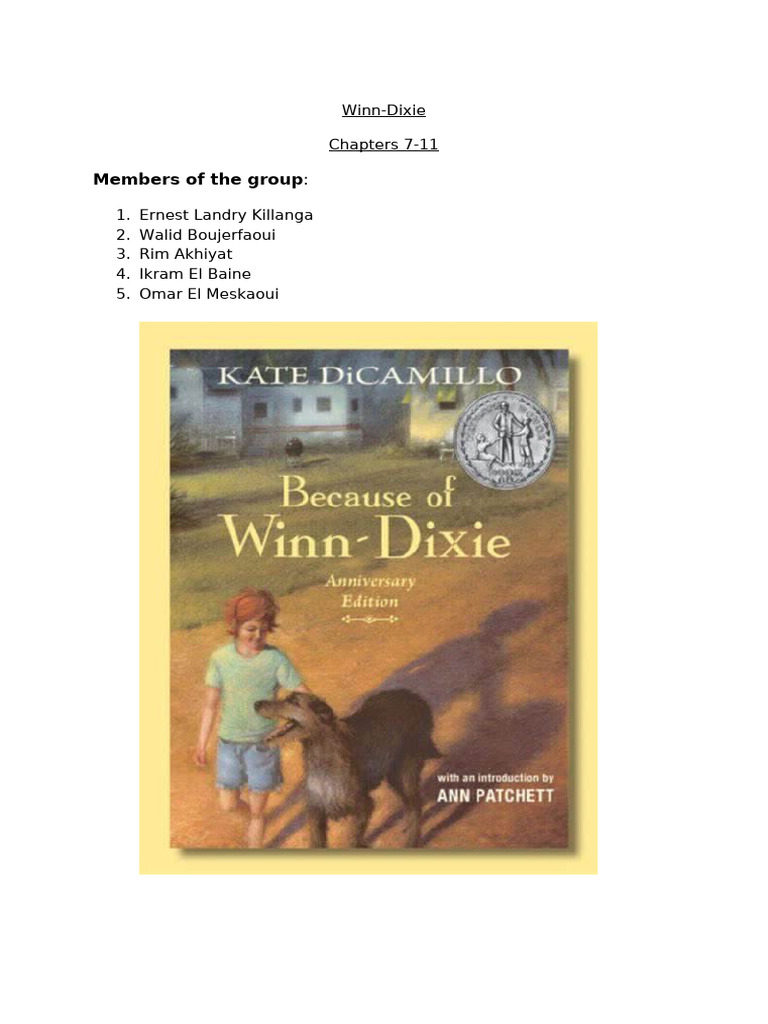 Winn-Dixie

Chapters 7-11

Members of the group:

1. Ernest Landry Killanga
2. Walid Boujerfaoui
3. Rim Akhiyat
4. Ikram El Baine
5. Omar El Meskaoui

KATE DiCAMILLO

Because of Winn-Dixie

Anniversary Edition

with an introduction by
ANN PATCHETT